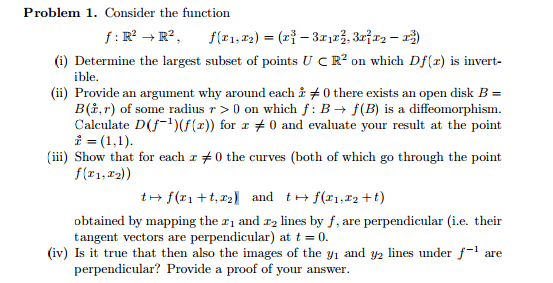 **Problem 1.** Consider the function

$f : \mathbb{R}^2 \to \mathbb{R}^2, \qquad f(x_1, x_2) = (x_1^3 - 3x_1x_2^2, 3x_1^2x_2 - x_2^3)$

(i) Determine the largest subset of points $U \subset \mathbb{R}^2$ on which $Df(x)$ is invertible.

(ii) Provide an argument why around each $\mathring{x} \neq 0$ there exists an open disk $B = B(\mathring{x}, r)$ of some radius $r > 0$ on which $f : B \to f(B)$ is a diffeomorphism. Calculate $D(f^{-1})(f(x))$ for $x \neq 0$ and evaluate your result at the point $\mathring{x} = (1, 1)$.

(iii) Show that for each $x \neq 0$ the curves (both of which go through the point $f(x_1, x_2)$)

$t \mapsto f(x_1 + t, x_2)$ and $t \mapsto f(x_1, x_2 + t)$

obtained by mapping the $x_1$ and $x_2$ lines by $f$, are perpendicular (i.e. their tangent vectors are perpendicular) at $t = 0$.

(iv) Is it true that then also the images of the $y_1$ and $y_2$ lines under $f^{-1}$ are perpendicular? Provide a proof of your answer.